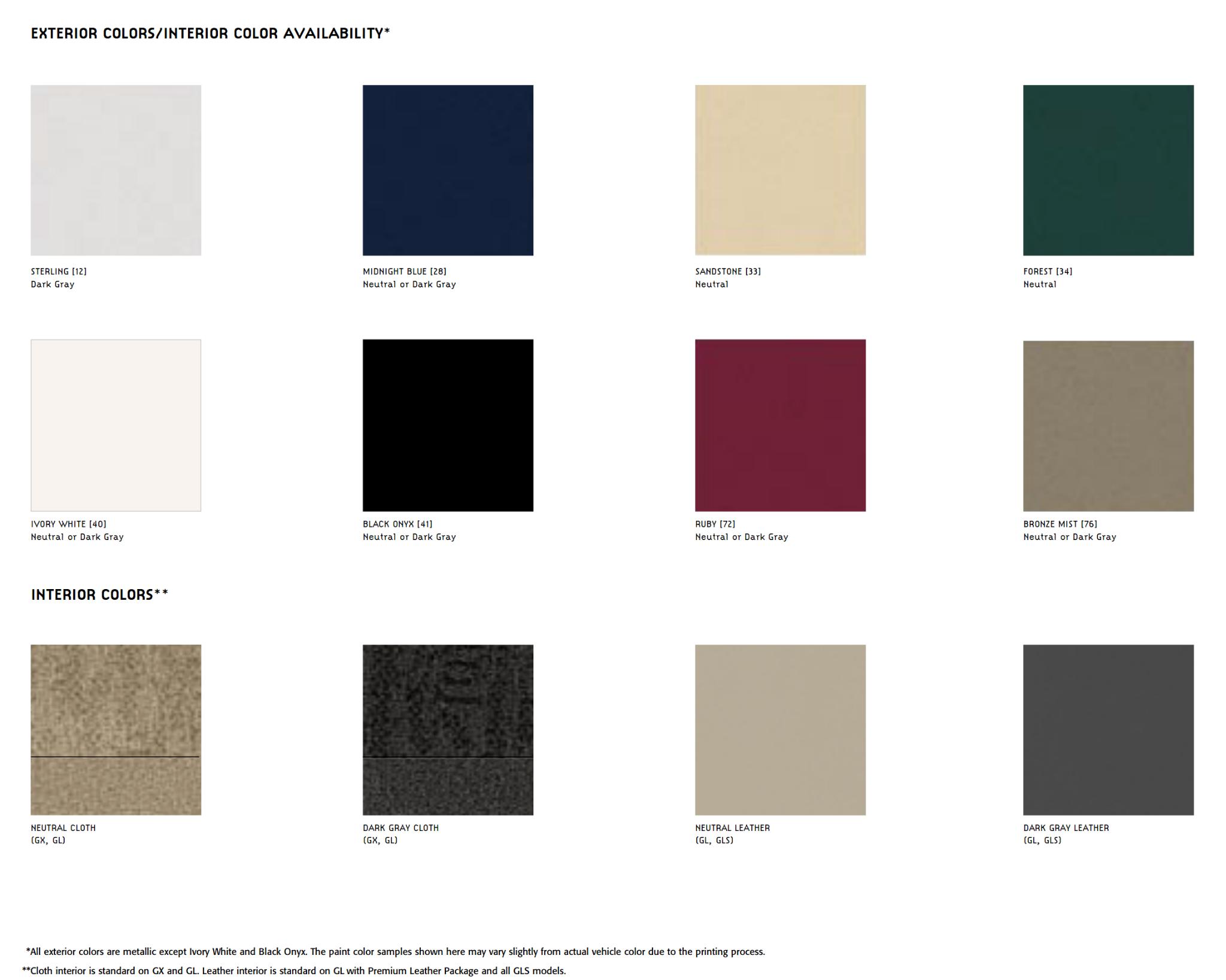 EXTERIOR COLORS/INTERIOR COLOR AVAILABILITY*

STERLING [12]
Dark Gray

MIDNIGHT BLUE [28]
Neutral or Dark Gray

SANDSTONE [33]
Neutral

FOREST [34]
Neutral

IVORY WHITE [40]
Neutral or Dark Gray

BLACK ONYX [41]
Neutral or Dark Gray

RUBY [72]
Neutral or Dark Gray

BRONZE MIST [76]
Neutral or Dark Gray

INTERIOR COLORS**

NEUTRAL CLOTH
(GX, GL)

DARK GRAY CLOTH
(GX, GL)

NEUTRAL LEATHER
(GL, GLS)

DARK GRAY LEATHER
(GL, GLS)

*All exterior colors are metallic except Ivory White and Black Onyx. The paint color samples shown here may vary slightly from actual vehicle color due to the printing process.
**Cloth interior is standard on GX and GL. Leather interior is standard on GL with Premium Leather Package and all GLS models.